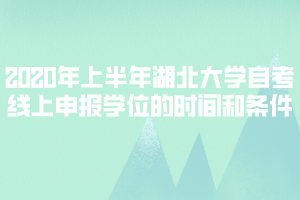 2020年上半年湖北大学自考线上申报学位的时间和条件